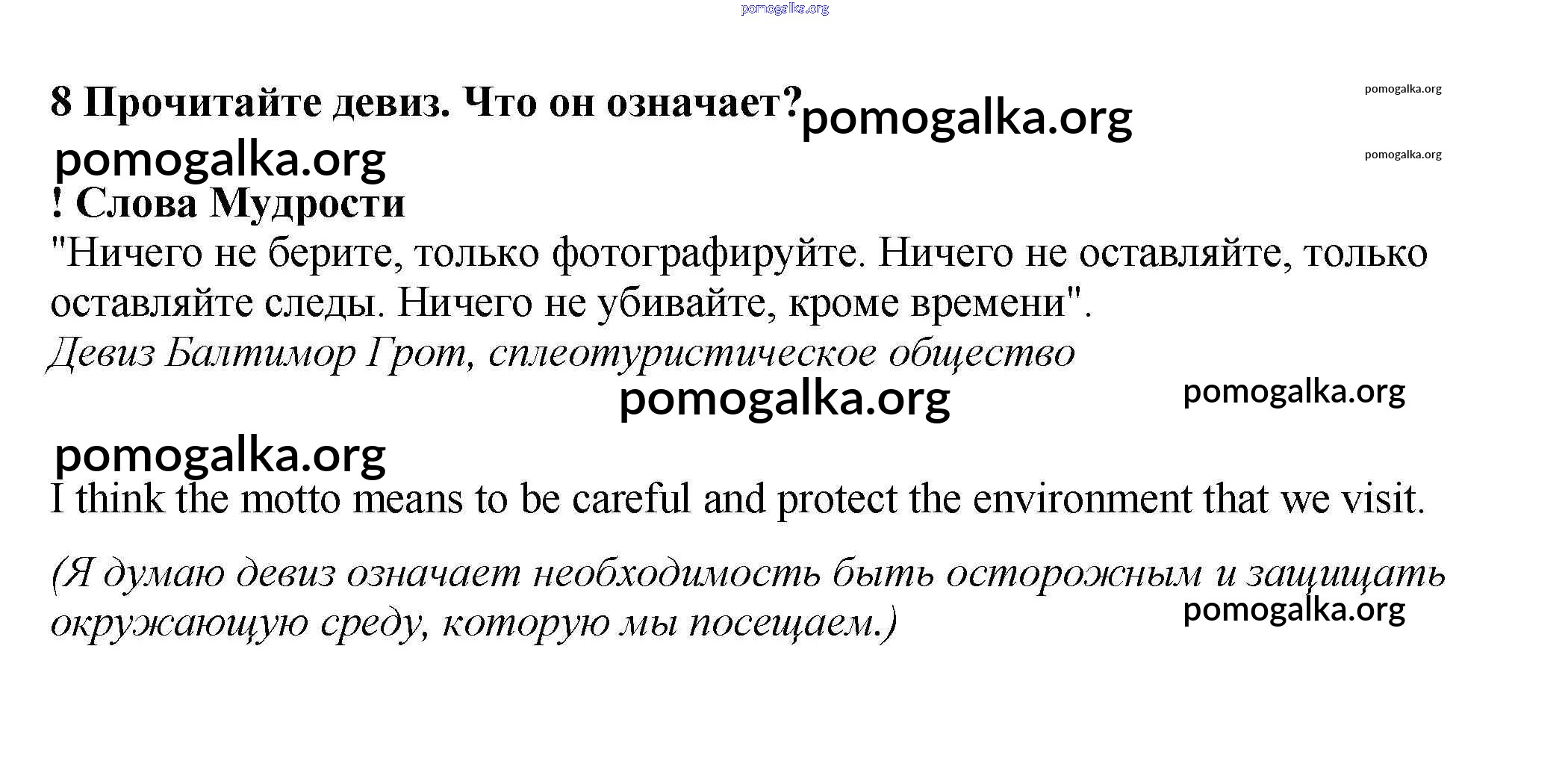 pomogalka.org

8 Прочитайте девиз. Что он означает? pomogalka.org

pomogalka.org

pomogalka.org

pomogalka.org

! Слова Мудрости

"Ничего не берите, только фотографируйте. Ничего не оставляйте, только оставляйте следы. Ничего не убивайте, кроме времени".

Девиз Балтимор Грот, сплеотуристическое общество

pomogalka.org pomogalka.org

pomogalka.org

I think the motto means to be careful and protect the environment that we visit.

(Я думаю девиз означает необходимость быть осторожным и защищать окружающую среду, которую мы посещаем.)

pomogalka.org